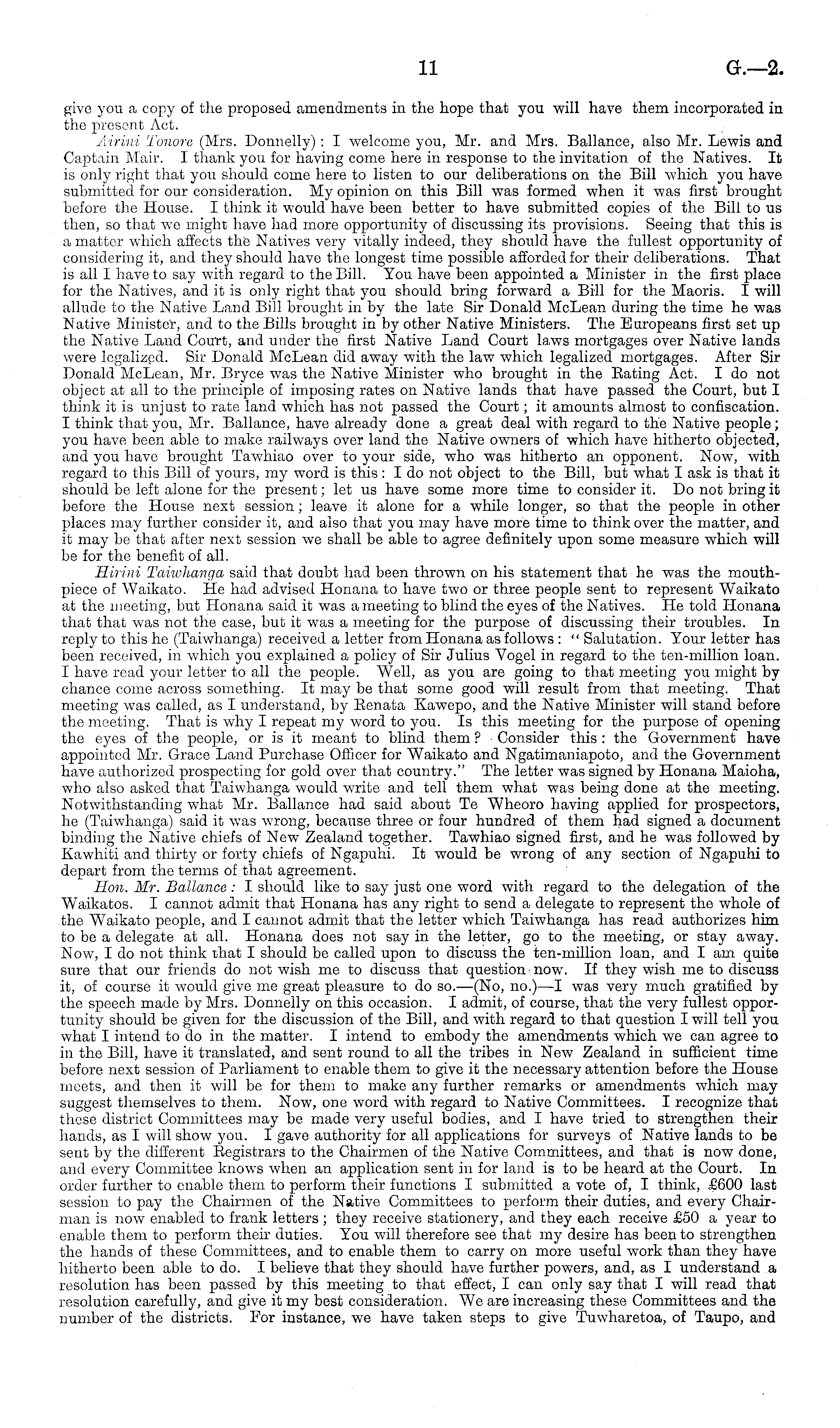 11 G.—2.

give you a copy of the proposed amendments in the hope that you will have them incorporated in the present Act.

Airini Tonore (Mrs. Donnelly): I welcome you, Mr. and Mrs. Ballance, also Mr. Lewis and Captain Mair. I thank you for having come here in response to the invitation of the Natives. It is only right that you should come here to listen to our deliberations on the Bill which you have submitted for our consideration. My opinion on this Bill was formed when it was first brought before the House. I think it would have been better to have submitted copies of the Bill to us then, so that we might have had more opportunity of discussing its provisions. Seeing that this is a matter which affects the Natives very vitally indeed, they should have the fullest opportunity of considering it, and they should have the longest time possible afforded for their deliberations. That is all I have to say with regard to the Bill. You have been appointed a Minister in the first place for the Natives, and it is only right that you should bring forward a Bill for the Maoris. I will allude to the Native Land Bill brought in by the late Sir Donald McLean during the time he was Native Minister, and to the Bills brought in by other Native Ministers. The Europeans first set up the Native Land Court, and under the first Native Land Court laws mortgages over Native lands were legalized. Sir Donald McLean did away with the law which legalized mortgages. After Sir Donald McLean, Mr. Bryce was the Native Minister who brought in the Rating Act. I do not object at all to the principle of imposing rates on Native lands that have passed the Court, but I think it is unjust to rate land which has not passed the Court; it amounts almost to confiscation. I think that you, Mr. Ballance, have already done a great deal with regard to the Native people; you have been able to make railways over land the Native owners of which have hitherto objected, and you have brought Tawhiao over to your side, who was hitherto an opponent. Now, with regard to this Bill of yours, my word is this: I do not object to the Bill, but what I ask is that it should be left alone for the present; let us have some more time to consider it. Do not bring it before the House next session; leave it alone for a while longer, so that the people in other places may further consider it, and also that you may have more time to think over the matter, and it may be that after next session we shall be able to agree definitely upon some measure which will be for the benefit of all.

Hirini Taiwhanga said that doubt had been thrown on his statement that he was the mouthpiece of Waikato. He had advised Honana to have two or three people sent to represent Waikato at the meeting, but Honana said it was a meeting to blind the eyes of the Natives. He told Honana that that was not the case, but it was a meeting for the purpose of discussing their troubles. In reply to this he (Taiwhanga) received a letter from Honana as follows: "Salutation. Your letter has been received, in which you explained a policy of Sir Julius Vogel in regard to the ten-million loan. I have read your letter to all the people. Well, as you are going to that meeting you might by chance come across something. It may be that some good will result from that meeting. That meeting was called, as I understand, by Renata Kawepo, and the Native Minister will stand before the meeting. That is why I repeat my word to you. Is this meeting for the purpose of opening the eyes of the people, or is it meant to blind them? Consider this: the Government have appointed Mr. Grace Land Purchase Officer for Waikato and Ngatimaniapoto, and the Government have authorized prospecting for gold over that country." The letter was signed by Honana Maioha, who also asked that Taiwhanga would write and tell them what was being done at the meeting. Notwithstanding what Mr. Ballance had said about Te Wheoro having applied for prospectors, he (Taiwhanga) said it was wrong, because three or four hundred of them had signed a document binding the Native chiefs of New Zealand together. Tawhiao signed first, and he was followed by Kawhiti and thirty or forty chiefs of Ngapuhi. It would be wrong of any section of Ngapuhi to depart from the terms of that agreement.

Hon. Mr. Ballance: I should like to say just one word with regard to the delegation of the Waikatos. I cannot admit that Honana has any right to send a delegate to represent the whole of the Waikato people, and I cannot admit that the letter which Taiwhanga has read authorizes him to be a delegate at all. Honana does not say in the letter, go to the meeting, or stay away. Now, I do not think that I should be called upon to discuss the ten-million loan, and I am quite sure that our friends do not wish me to discuss that question now. If they wish me to discuss it, of course it would give me great pleasure to do so.—(No, no.)—I was very much gratified by the speech made by Mrs. Donnelly on this occasion. I admit, of course, that the very fullest opportunity should be given for the discussion of the Bill, and with regard to that question I will tell you what I intend to do in the matter. I intend to embody the amendments which we can agree to in the Bill, have it translated, and sent round to all the tribes in New Zealand in sufficient time before next session of Parliament to enable them to give it the necessary attention before the House meets, and then it will be for them to make any further remarks or amendments which may suggest themselves to them. Now, one word with regard to Native Committees. I recognize that these district Committees may be made very useful bodies, and I have tried to strengthen their hands, as I will show you. I gave authority for all applications for surveys of Native lands to be sent by the different Registrars to the Chairmen of the Native Committees, and that is now done, and every Committee knows when an application sent in for land is to be heard at the Court. In order further to enable them to perform their functions I submitted a vote of, I think, £600 last session to pay the Chairmen of the Native Committees to perform their duties, and every Chairman is now enabled to frank letters; they receive stationery, and they each receive £50 a year to enable them to perform their duties. You will therefore see that my desire has been to strengthen the hands of these Committees, and to enable them to carry on more useful work than they have hitherto been able to do. I believe that they should have further powers, and, as I understand a resolution has been passed by this meeting to that effect, I can only say that I will read that resolution carefully, and give it my best consideration. We are increasing these Committees and the number of the districts. For instance, we have taken steps to give Tuwharetoa, of Taupo, and